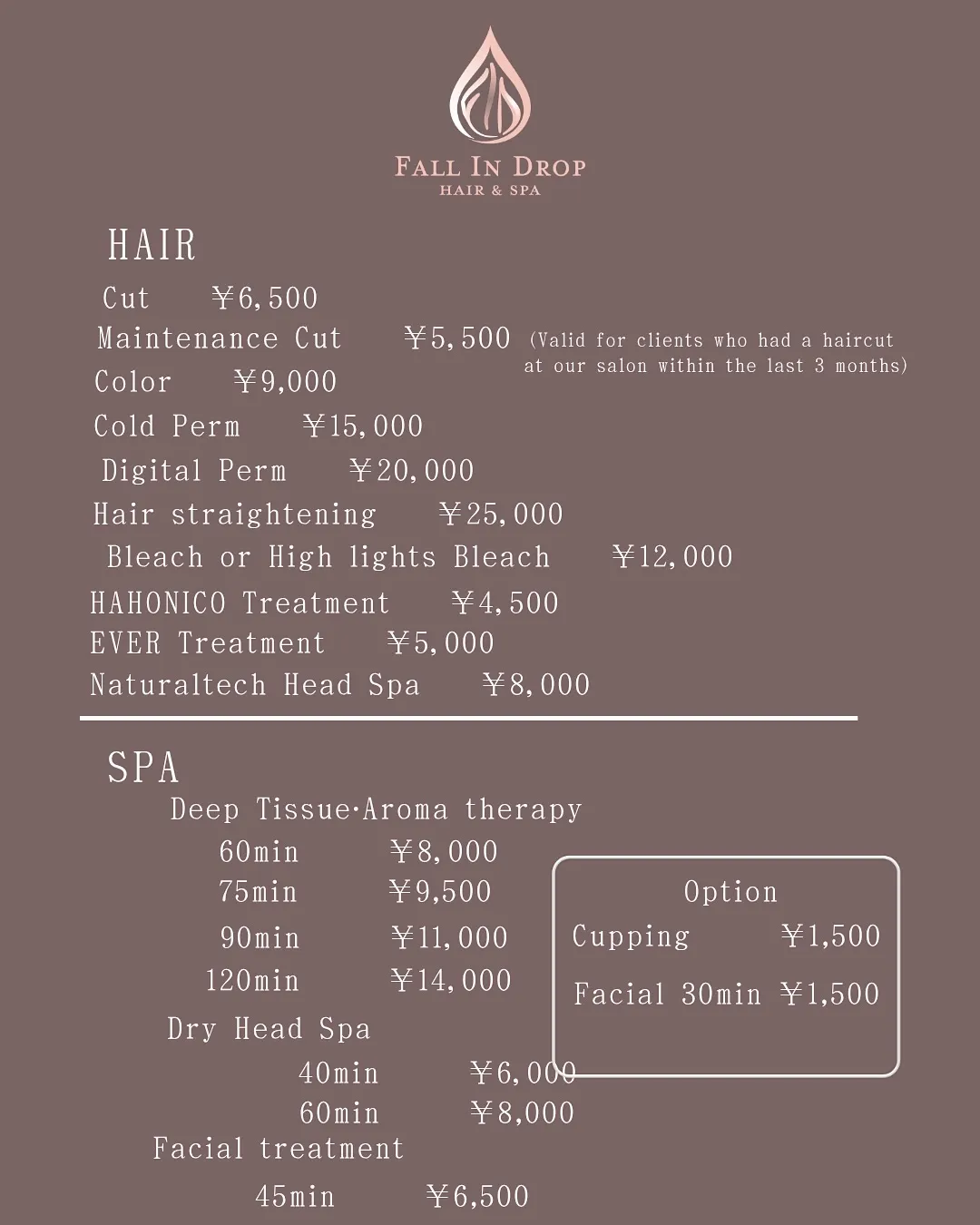 FALL IN DROP
HAIR & SPA

HAIR
Cut ￥6,500
Maintenance Cut ￥5,500 (Valid for clients who had a haircut at our salon within the last 3 months)
Color ￥9,000
Cold Perm ￥15,000
Digital Perm ￥20,000
Hair straightening ￥25,000
Bleach or High lights Bleach ￥12,000
HAHONICO Treatment ￥4,500
EVER Treatment ￥5,000
Naturaltech Head Spa ￥8,000

SPA
Deep Tissue·Aroma therapy
60min ￥8,000
75min ￥9,500
90min ￥11,000
120min ￥14,000
Dry Head Spa
40min ￥6,000
60min ￥8,000
Facial treatment
45min ￥6,500

Option
Cupping ￥1,500
Facial 30min ￥1,500